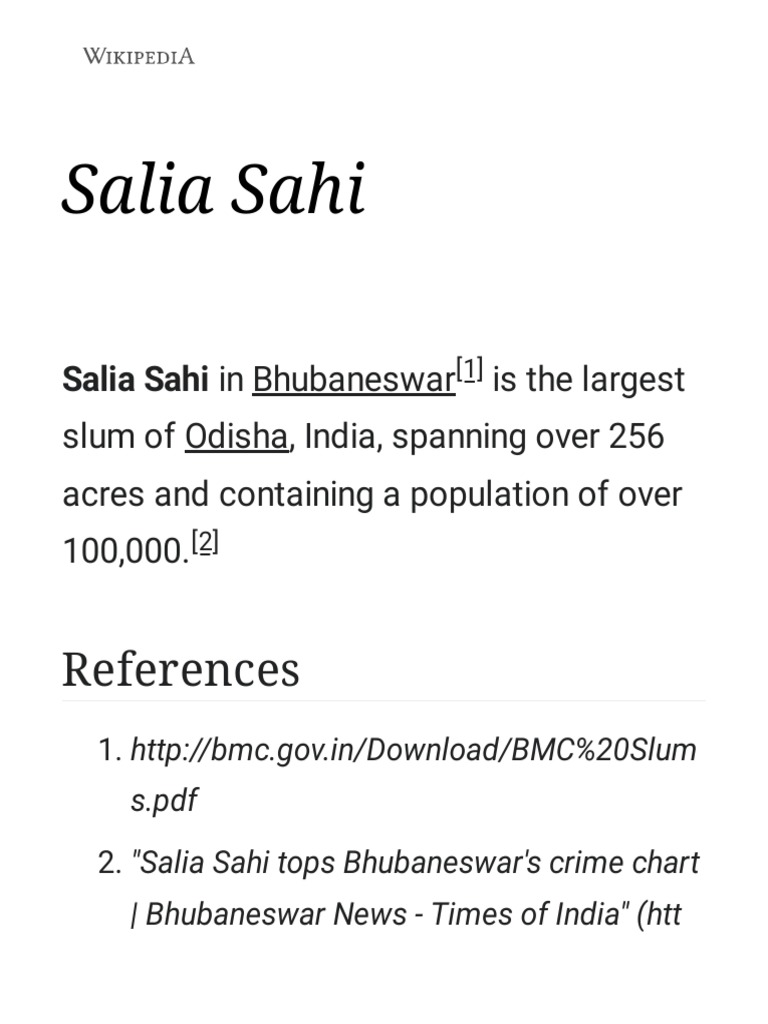 WIKIPEDIA

Salia Sahi

Salia Sahi in Bhubaneswar[1] is the largest slum of Odisha, India, spanning over 256 acres and containing a population of over 100,000.[2]

References

1. http://bmc.gov.in/Download/BMC%20Slums.pdf

2. "Salia Sahi tops Bhubaneswar's crime chart | Bhubaneswar News - Times of India" (htt